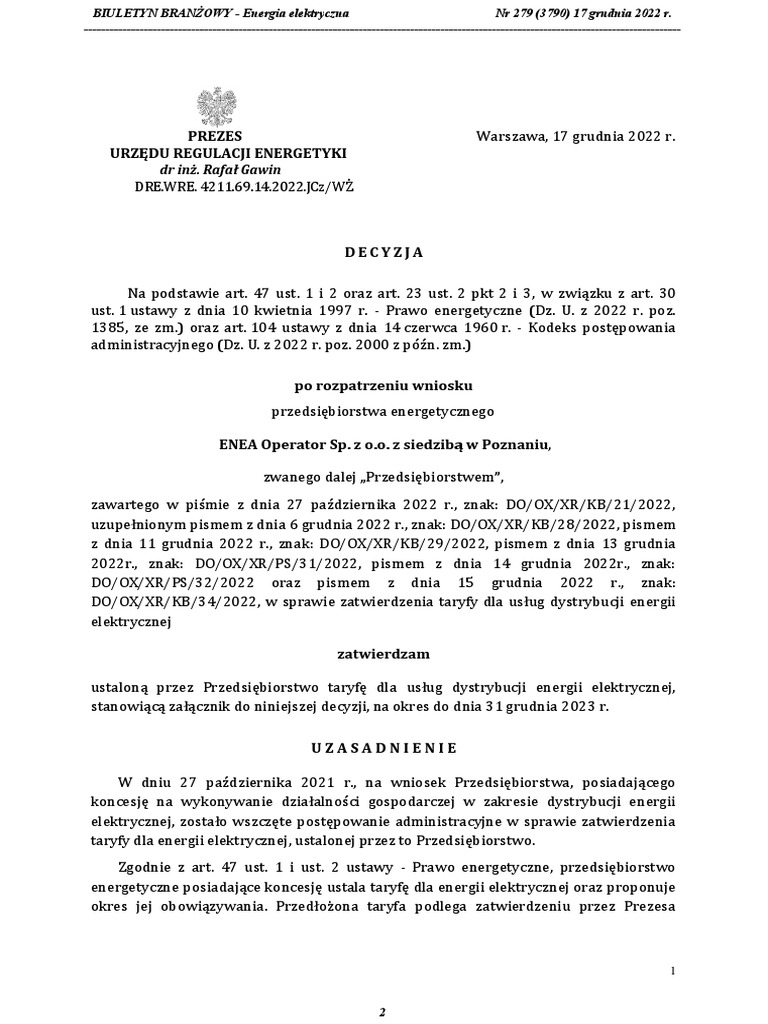 BIULETYN BRANŻOWY - Energia elektryczna Nr 279 (3790) 17 grudnia 2022 r.

PREZES
URZĘDU REGULACJI ENERGETYKI
dr inż. Rafał Gawin
DRE.WRE. 4211.69.14.2022.JCz/WŻ

Warszawa, 17 grudnia 2022 r.

DECYZJA

Na podstawie art. 47 ust. 1 i 2 oraz art. 23 ust. 2 pkt 2 i 3, w związku z art. 30 ust. 1 ustawy z dnia 10 kwietnia 1997 r. - Prawo energetyczne (Dz. U. z 2022 r. poz. 1385, ze zm.) oraz art. 104 ustawy z dnia 14 czerwca 1960 r. - Kodeks postępowania administracyjnego (Dz. U. z 2022 r. poz. 2000 z późn. zm.)

po rozpatrzeniu wniosku

przedsiębiorstwa energetycznego

ENEA Operator Sp. z o.o. z siedzibą w Poznaniu,

zwanego dalej „Przedsiębiorstwem",

zawartego w piśmie z dnia 27 października 2022 r., znak: DO/OX/XR/KB/21/2022, uzupełnionym pismem z dnia 6 grudnia 2022 r., znak: DO/OX/XR/KB/28/2022, pismem z dnia 11 grudnia 2022 r., znak: DO/OX/XR/KB/29/2022, pismem z dnia 13 grudnia 2022r., znak: DO/OX/XR/PS/31/2022, pismem z dnia 14 grudnia 2022r., znak: DO/OX/XR/PS/32/2022 oraz pismem z dnia 15 grudnia 2022 r., znak: DO/OX/XR/KB/34/2022, w sprawie zatwierdzenia taryfy dla usług dystrybucji energii elektrycznej

zatwierdzam

ustaloną przez Przedsiębiorstwo taryfę dla usług dystrybucji energii elektrycznej, stanowiącą załącznik do niniejszej decyzji, na okres do dnia 31 grudnia 2023 r.

UZASADNIENIE

W dniu 27 października 2021 r., na wniosek Przedsiębiorstwa, posiadającego koncesję na wykonywanie działalności gospodarczej w zakresie dystrybucji energii elektrycznej, zostało wszczęte postępowanie administracyjne w sprawie zatwierdzenia taryfy dla energii elektrycznej, ustalonej przez to Przedsiębiorstwo.

Zgodnie z art. 47 ust. 1 i ust. 2 ustawy - Prawo energetyczne, przedsiębiorstwo energetyczne posiadające koncesję ustala taryfę dla energii elektrycznej oraz proponuje okres jej obowiązywania. Przedłożona taryfa podlega zatwierdzeniu przez Prezesa

1

2